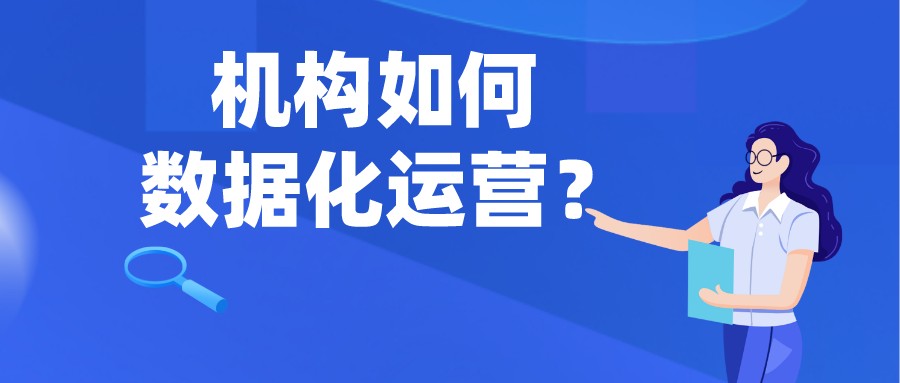 机构如何
数据化运营？